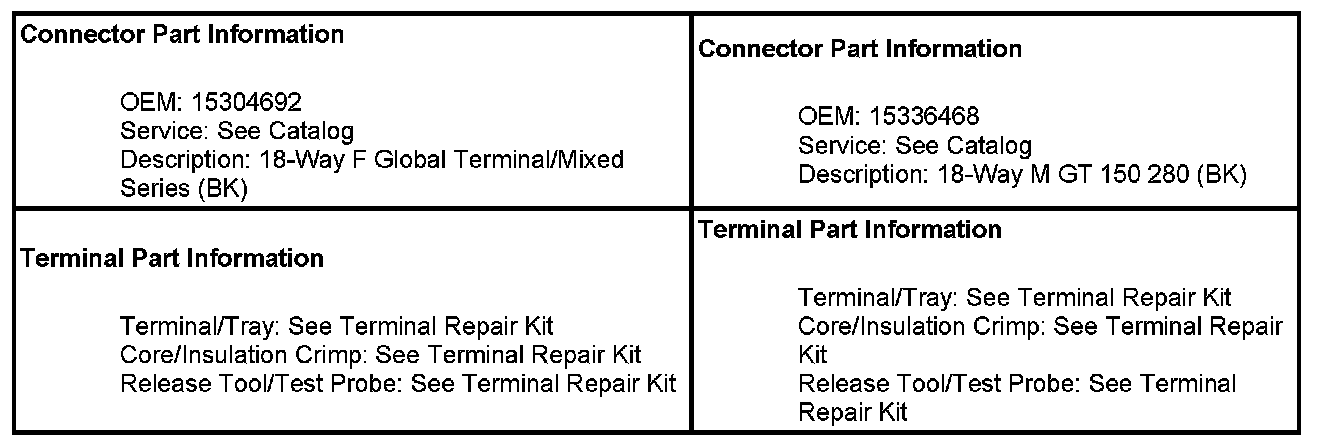 Connector Part Information

OEM: 15304692
Service: See Catalog
Description: 18-Way F Global Terminal/Mixed Series (BK)

Terminal Part Information

Terminal/Tray: See Terminal Repair Kit
Core/Insulation Crimp: See Terminal Repair Kit
Release Tool/Test Probe: See Terminal Repair Kit

Connector Part Information

OEM: 15336468
Service: See Catalog
Description: 18-Way M GT 150 280 (BK)

Terminal Part Information

Terminal/Tray: See Terminal Repair Kit
Core/Insulation Crimp: See Terminal Repair Kit
Release Tool/Test Probe: See Terminal Repair Kit